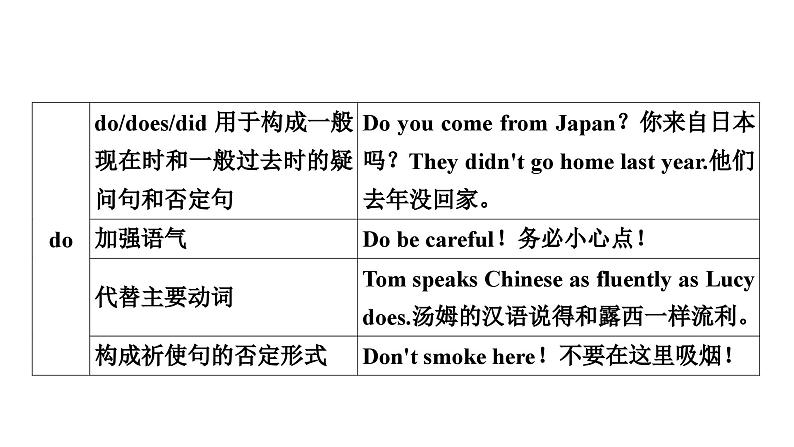 | do | do/does/did 用于构成一般现在时和一般过去时的疑问句和否定句 | Do you come from Japan？你来自日本吗？They didn't go home last year.他们去年没回家。 |
|---|---|---|
| | 加强语气 | Do be careful！务必小心点！ |
| | 代替主要动词 | Tom speaks Chinese as fluently as Lucy does.汤姆的汉语说得和露西一样流利。 |
| | 构成祈使句的否定形式 | Don't smoke here！不要在这里吸烟！ |